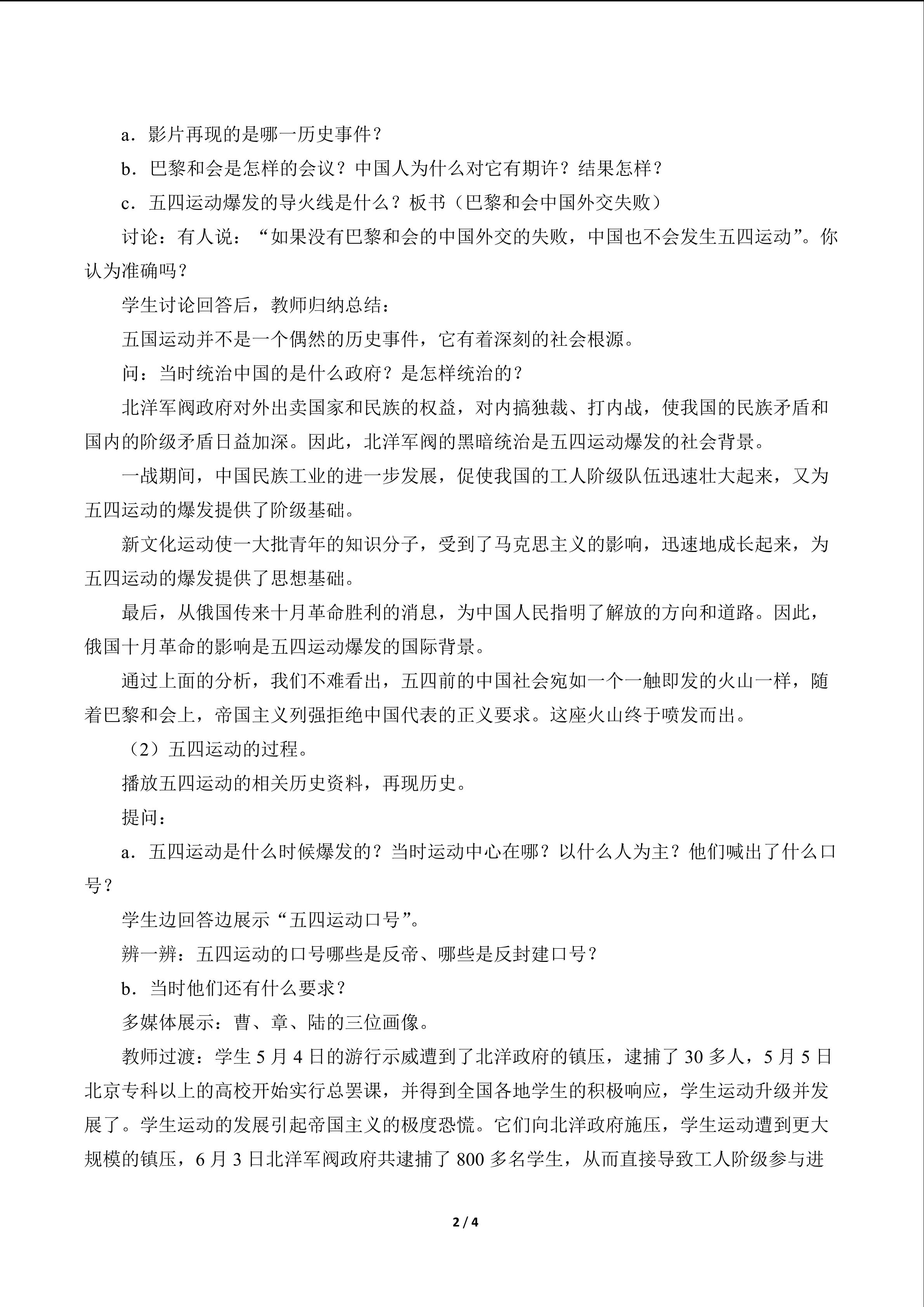 a．影片再现的是哪一历史事件？

b．巴黎和会是怎样的会议？中国人为什么对它有期许？结果怎样？

c．五四运动爆发的导火线是什么？板书（巴黎和会中国外交失败）

讨论：有人说：“如果没有巴黎和会的中国外交的失败，中国也不会发生五四运动”。你认为准确吗？

学生讨论回答后，教师归纳总结：

五国运动并不是一个偶然的历史事件，它有着深刻的社会根源。

问：当时统治中国的是什么政府？是怎样统治的？

北洋军阀政府对外出卖国家和民族的权益，对内搞独裁、打内战，使我国的民族矛盾和国内的阶级矛盾日益加深。因此，北洋军阀的黑暗统治是五四运动爆发的社会背景。

一战期间，中国民族工业的进一步发展，促使我国的工人阶级队伍迅速壮大起来，又为五四运动的爆发提供了阶级基础。

新文化运动使一大批青年的知识分子，受到了马克思主义的影响，迅速地成长起来，为五四运动的爆发提供了思想基础。

最后，从俄国传来十月革命胜利的消息，为中国人民指明了解放的方向和道路。因此，俄国十月革命的影响是五四运动爆发的国际背景。

通过上面的分析，我们不难看出，五四前的中国社会宛如一个一触即发的火山一样，随着巴黎和会上，帝国主义列强拒绝中国代表的正义要求。这座火山终于喷发而出。

（2）五四运动的过程。

播放五四运动的相关历史资料，再现历史。

提问：

a．五四运动是什么时候爆发的？当时运动中心在哪？以什么人为主？他们喊出了什么口号？

学生边回答边展示“五四运动口号”。

辨一辨：五四运动的口号哪些是反帝、哪些是反封建口号？

b．当时他们还有什么要求？

多媒体展示：曹、章、陆的三位画像。

教师过渡：学生 5 月 4 日的游行示威遭到了北洋政府的镇压，逮捕了 30 多人，5 月 5 日北京专科以上的高校开始实行总罢课，并得到全国各地学生的积极响应，学生运动升级并发展了。学生运动的发展引起帝国主义的极度恐慌。它们向北洋政府施压，学生运动遭到更大规模的镇压，6 月 3 日北洋军阀政府共逮捕了 800 多名学生，从而直接导致工人阶级参与进

2 / 4